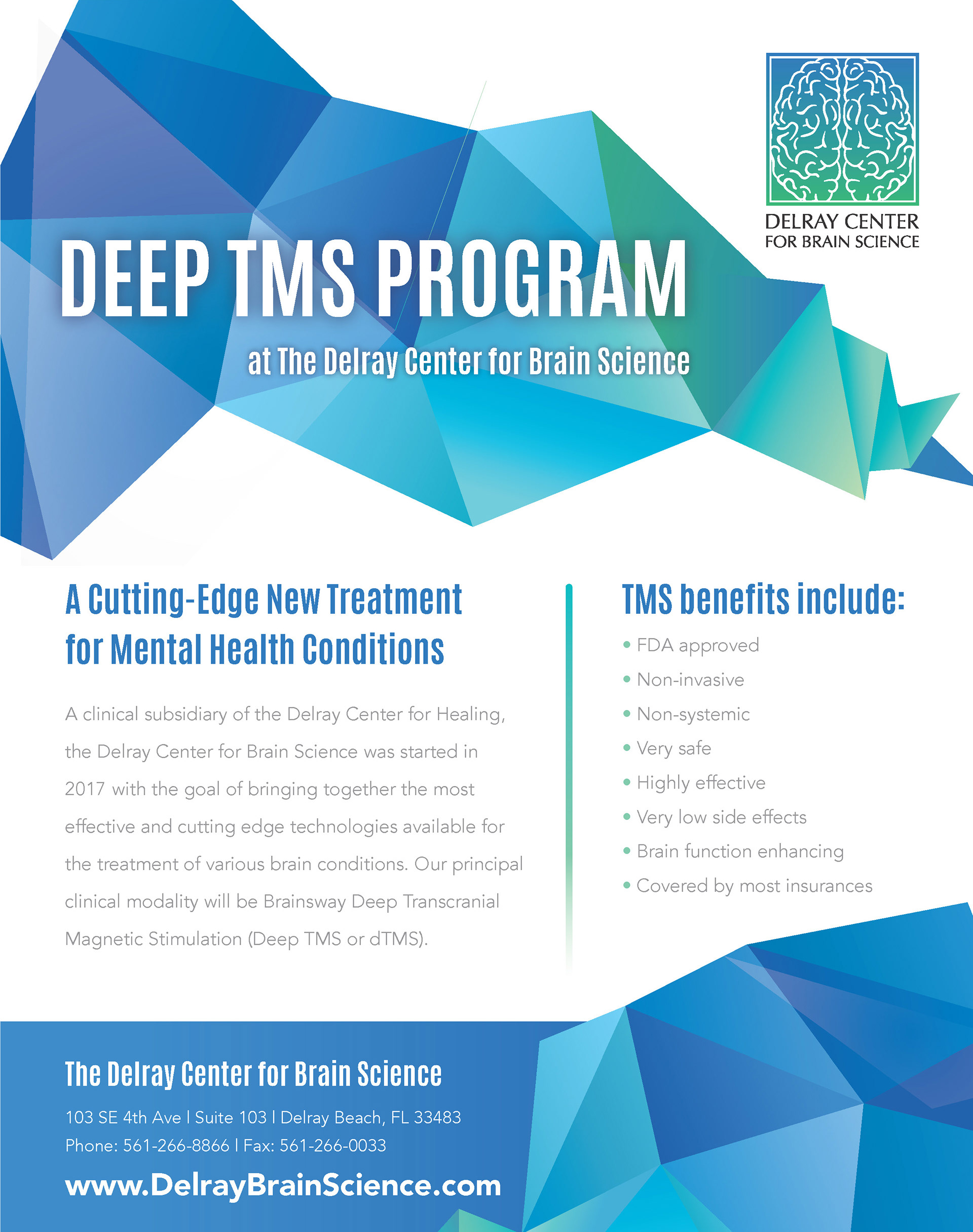 DELRAY CENTER
FOR BRAIN SCIENCE

DEEP TMS PROGRAM

at The Delray Center for Brain Science

A Cutting-Edge New Treatment for Mental Health Conditions

A clinical subsidiary of the Delray Center for Healing, the Delray Center for Brain Science was started in 2017 with the goal of bringing together the most effective and cutting edge technologies available for the treatment of various brain conditions. Our principal clinical modality will be Brainsway Deep Transcranial Magnetic Stimulation (Deep TMS or dTMS).

TMS benefits include:

• FDA approved
• Non-invasive
• Non-systemic
• Very safe
• Highly effective
• Very low side effects
• Brain function enhancing
• Covered by most insurances

The Delray Center for Brain Science

103 SE 4th Ave | Suite 103 | Delray Beach, FL 33483
Phone: 561-266-8866 | Fax: 561-266-0033

www.DelrayBrainScience.com